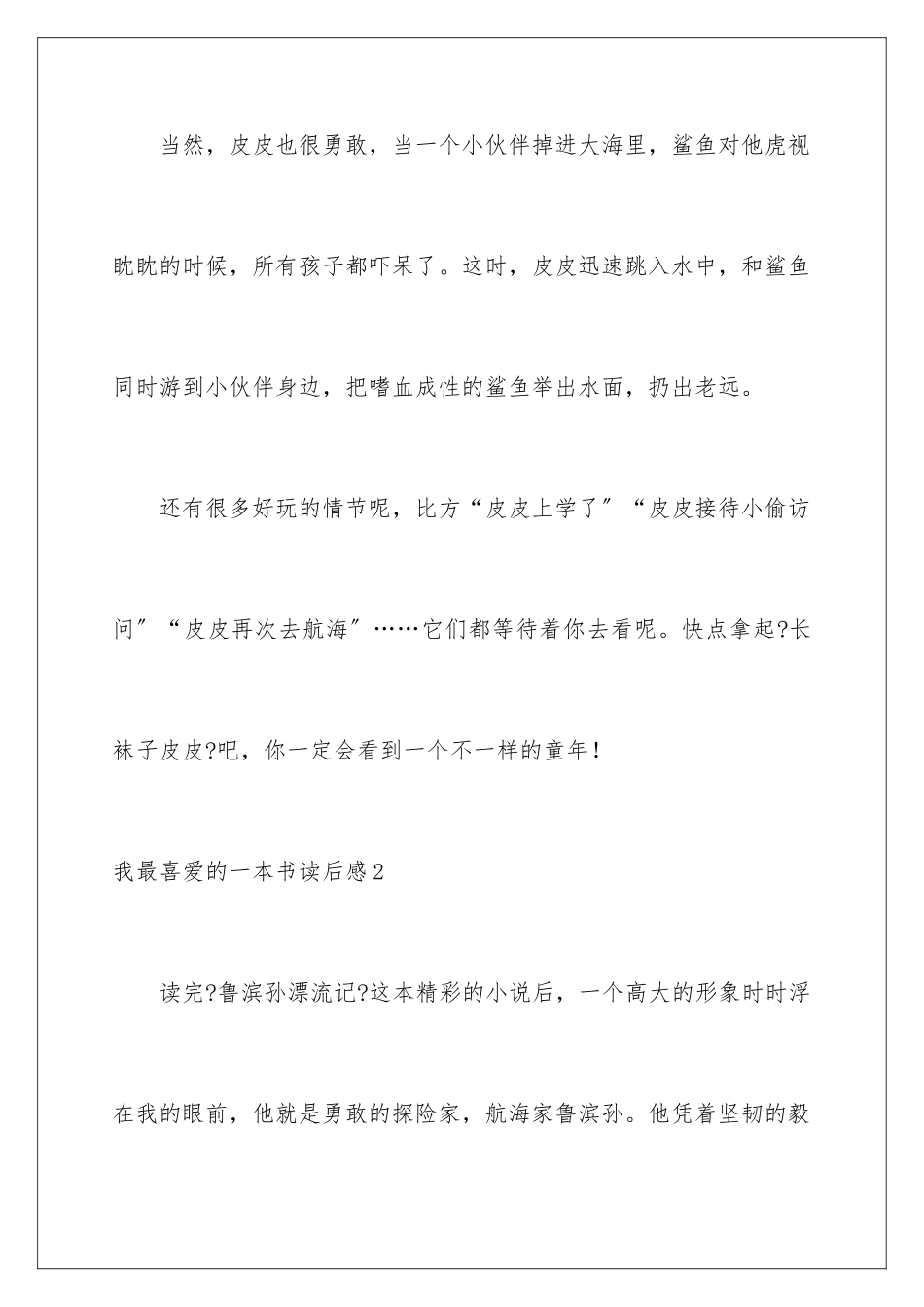 当然，皮皮也很勇敢，当一个小伙伴掉进大海里，鲨鱼对他虎视眈眈的时候，所有孩子都吓呆了。这时，皮皮迅速跳入水中，和鲨鱼同时游到小伙伴身边，把嗜血成性的鲨鱼举出水面，扔出老远。

还有很多好玩的情节呢，比方“皮皮上学了”“皮皮接待小偷访问”“皮皮再次去航海”……它们都等待着你去看呢。快点拿起?长袜子皮皮?吧，你一定会看到一个不一样的童年！

我最喜爱的一本书读后感2

读完?鲁滨孙漂流记?这本精彩的小说后，一个高大的形象时时浮在我的眼前，他就是勇敢的探险家，航海家鲁滨孙。他凭着坚韧的毅